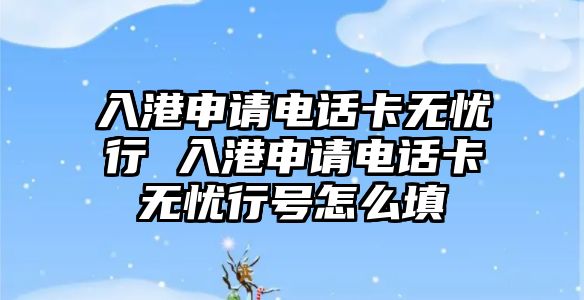 入港申请电话卡无忧行 入港申请电话卡无忧行号怎么填